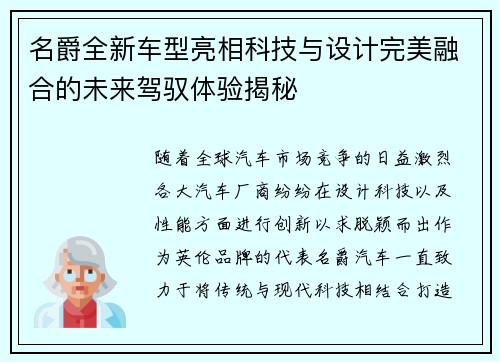 名爵全新车型亮相科技与设计完美融合的未来驾驭体验揭秘

随着全球汽车市场竞争的日益激烈各大汽车厂商纷纷在设计科技以及性能方面进行创新以求脱颖而出作为英伦品牌的代表名爵汽车一直致力于将传统与现代科技相结合打造